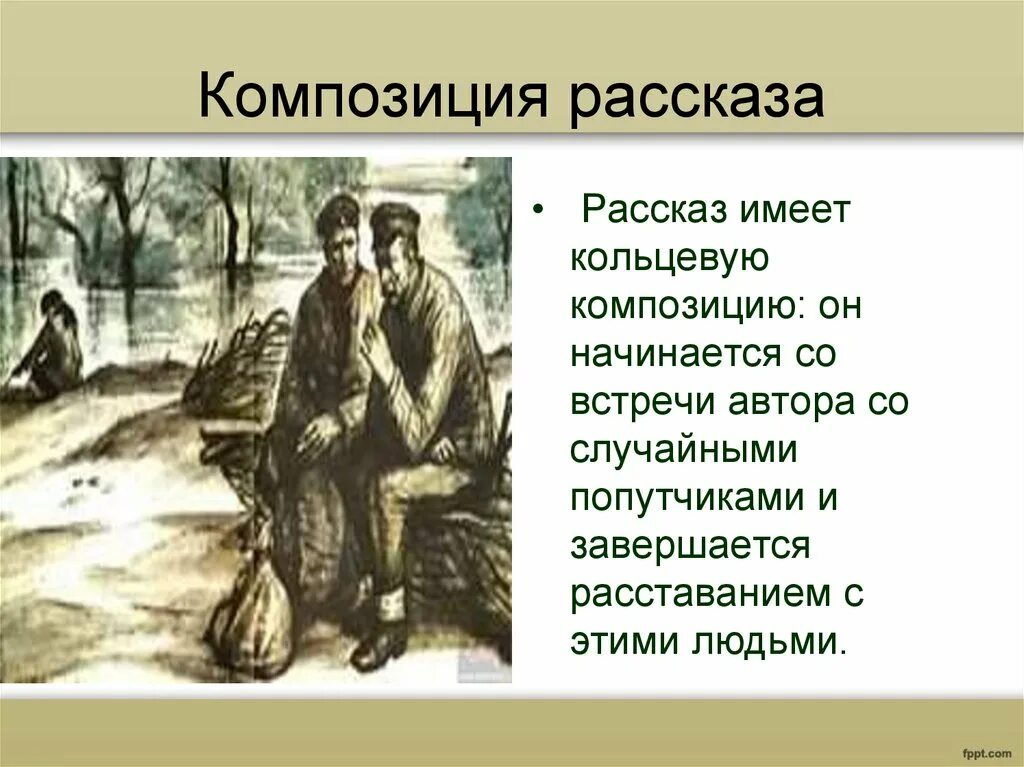 Композиция рассказа

• Рассказ имеет кольцевую композицию: он начинается со встречи автора со случайными попутчиками и завершается расставанием с этими людьми.

fppt.com